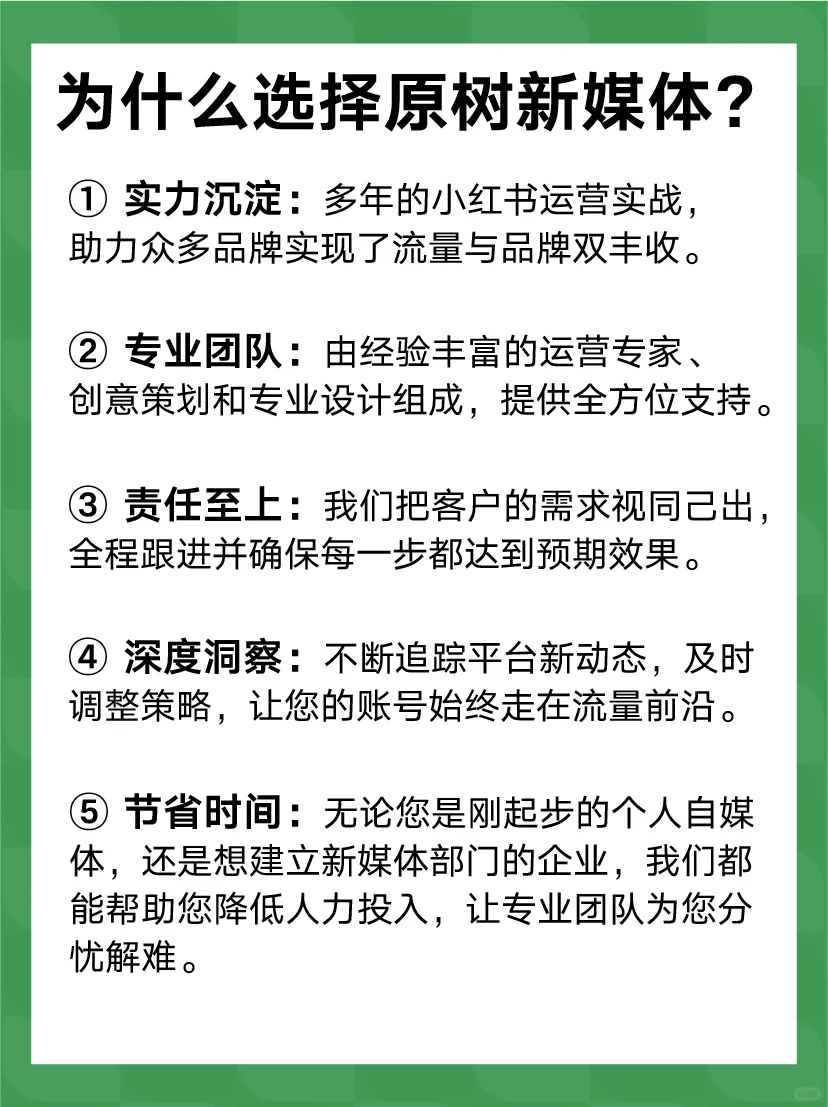 为什么选择原树新媒体？

① 实力沉淀：多年的小红书运营实战，助力众多品牌实现了流量与品牌双丰收。

② 专业团队：由经验丰富的运营专家、创意策划和专业设计组成，提供全方位支持。

③ 责任至上：我们把客户的需求视同己出，全程跟进并确保每一步都达到预期效果。

④ 深度洞察：不断追踪平台新动态，及时调整策略，让您的账号始终走在流量前沿。

⑤ 节省时间：无论您是刚起步的个人自媒体，还是想建立新媒体部门的企业，我们都能帮助您降低人力投入，让专业团队为您分忧解难。